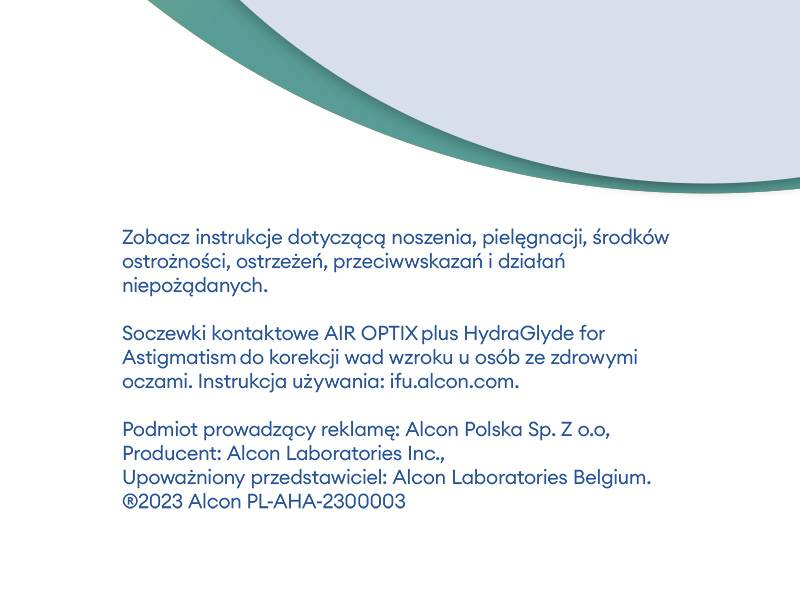 Zobacz instrukcje dotyczącą noszenia, pielęgnacji, środków ostrożności, ostrzeżeń, przeciwwskazań i działań niepożądanych.

Soczewki kontaktowe AIR OPTIX plus HydraGlyde for Astigmatism do korekcji wad wzroku u osób ze zdrowymi oczami. Instrukcja używania: ifu.alcon.com.

Podmiot prowadzący reklamę: Alcon Polska Sp. Z o.o,
Producent: Alcon Laboratories Inc.,
Upoważniony przedstawiciel: Alcon Laboratories Belgium.
®2023 Alcon PL-AHA-2300003